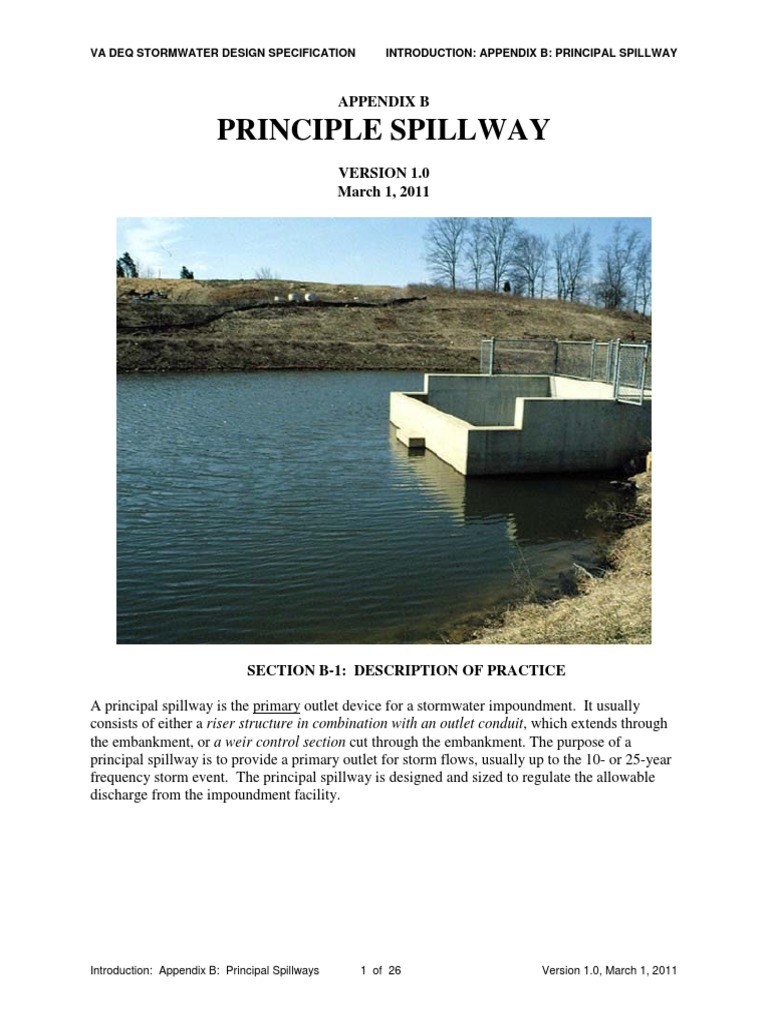 VA DEQ STORMWATER DESIGN SPECIFICATION INTRODUCTION: APPENDIX B: PRINCIPAL SPILLWAY

APPENDIX B
PRINCIPLE SPILLWAY

VERSION 1.0
March 1, 2011

SECTION B-1: DESCRIPTION OF PRACTICE

A principal spillway is the primary outlet device for a stormwater impoundment. It usually consists of either a riser structure in combination with an outlet conduit, which extends through the embankment, or a weir control section cut through the embankment. The purpose of a principal spillway is to provide a primary outlet for storm flows, usually up to the 10- or 25-year frequency storm event. The principal spillway is designed and sized to regulate the allowable discharge from the impoundment facility.

Introduction: Appendix B: Principal Spillways 1 of 26 Version 1.0, March 1, 2011